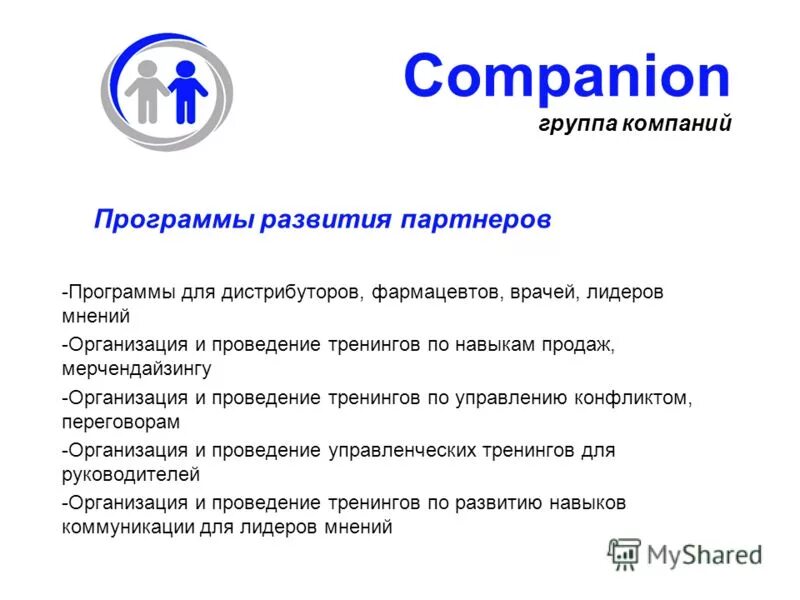 Companion
группа компаний

Программы развития партнеров

-Программы для дистрибуторов, фармацевтов, врачей, лидеров мнений

-Организация и проведение тренингов по навыкам продаж, мерчендайзингу

-Организация и проведение тренингов по управлению конфликтом, переговорам

-Организация и проведение управленческих тренингов для руководителей

-Организация и проведение тренингов по развитию навыков коммуникации для лидеров мнений

MyShared